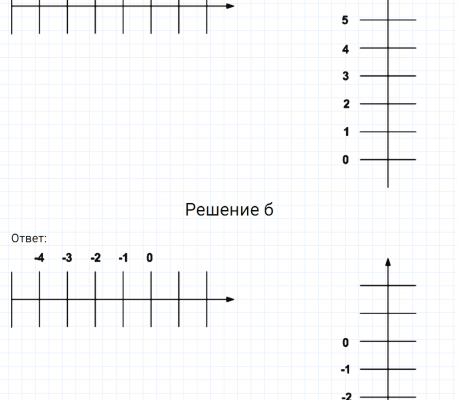 5
4
3
2
1
0

Решение б

Ответ:

-4 -3 -2 -1 0

0
-1
-2